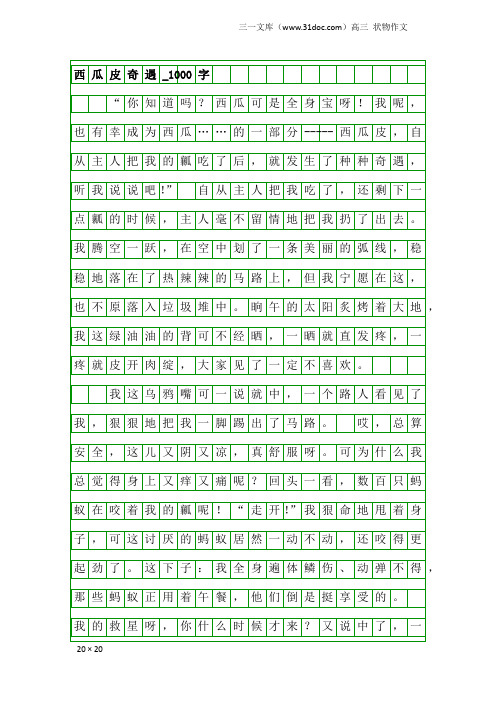 三一文库（www.31doc.com）高三 状物作文

西瓜皮奇遇_1000字

“你知道吗？西瓜可是全身宝呀！我呢，也有幸成为西瓜……的一部分-----西瓜皮，自从主人把我的瓤吃了后，就发生了种种奇遇，听我说说吧!” 自从主人把我吃了，还剩下一点瓤的时候，主人毫不留情地把我扔了出去。我腾空一跃，在空中划了一条美丽的弧线，稳稳地落在了热辣辣的马路上，但我宁愿在这，也不原落入垃圾堆中。晌午的太阳炙烤着大地，我这绿油油的背可不经晒，一晒就直发疼，一疼就皮开肉绽，大家见了一定不喜欢。

我这乌鸦嘴可一说就中，一个路人看见了我，狠狠地把我一脚踢出了马路。 哎，总算安全，这儿又阴又凉，真舒服呀。可为什么我总觉得身上又痒又痛呢？回头一看，数百只蚂蚁在咬着我的瓤呢！“走开!”我狠命地甩着身子，可这讨厌的蚂蚁居然一动不动，还咬得更起劲了。这下子：我全身遍体鳞伤、动弹不得，那些蚂蚁正用着午餐，他们倒是挺享受的。

我的救星呀，你什么时候才来？又说中了，一

20×20